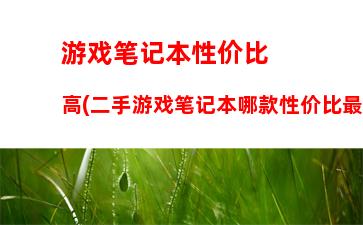 游戏笔记本性价比

高(二手游戏笔记本哪款性价比最